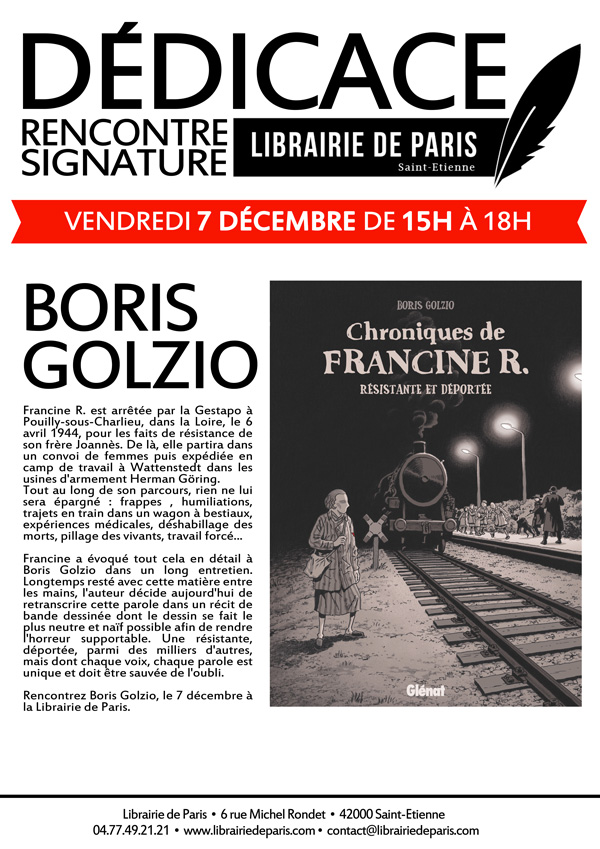 DÉDICACE

RENCONTRE SIGNATURE

LIBRAIRIE DE PARIS
Saint-Etienne

VENDREDI 7 DÉCEMBRE DE 15H À 18H

BORIS GOLZIO

Francine R. est arrêtée par la Gestapo à Pouilly-sous-Charlieu, dans la Loire, le 6 avril 1944, pour les faits de résistance de son frère Joannès. De là, elle partira dans un convoi de femmes puis expédiée en camp de travail à Wattenstedt dans les usines d'armement Herman Göring.
Tout au long de son parcours, rien ne lui sera épargné : frappes , humiliations, trajets en train dans un wagon à bestiaux, expériences médicales, déshabillage des morts, pillage des vivants, travail forcé...

Francine a évoqué tout cela en détail à Boris Golzio dans un long entretien. Longtemps resté avec cette matière entre les mains, l'auteur décide aujourd'hui de retranscrire cette parole dans un récit de bande dessinée dont le dessin se fait le plus neutre et naïf possible afin de rendre l'horreur supportable. Une résistante, déportée, parmi des milliers d'autres, mais dont chaque voix, chaque parole est unique et doit être sauvée de l'oubli.

Rencontrez Boris Golzio, le 7 décembre à la Librairie de Paris.

BORIS GOLZIO
Chroniques de
FRANCINE R.
RÉSISTANTE ET DÉPORTÉE
Glénat

Librairie de Paris • 6 rue Michel Rondet • 42000 Saint-Etienne
04.77.49.21.21 • www.librairiedeparis.com • contact@librairiedeparis.com